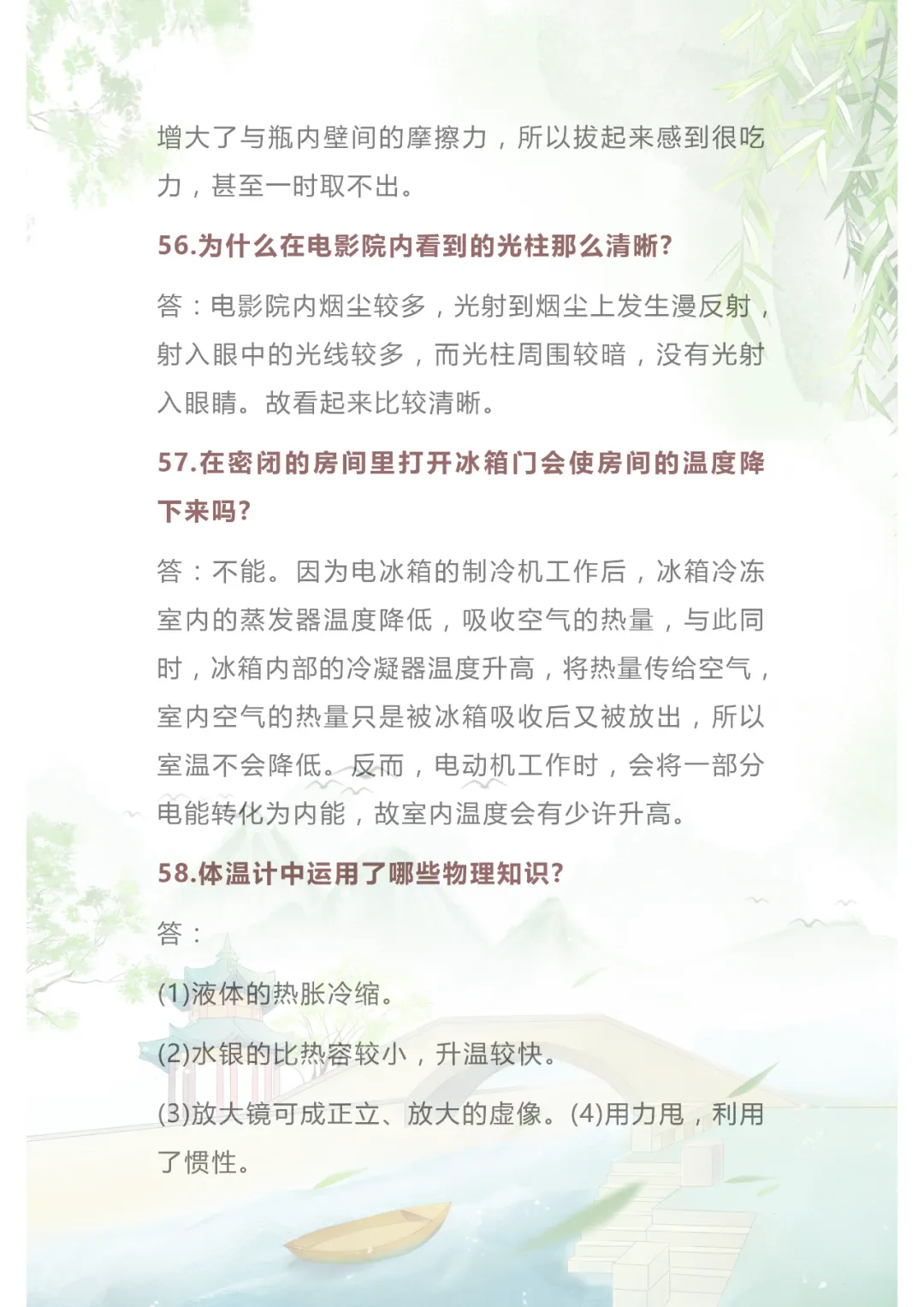 增大了与瓶内壁间的摩擦力，所以拔起来感到很吃力，甚至一时取不出。

56.为什么在电影院内看到的光柱那么清晰?

答：电影院内烟尘较多，光射到烟尘上发生漫反射，射入眼中的光线较多，而光柱周围较暗，没有光射入眼睛。故看起来比较清晰。

57.在密闭的房间里打开冰箱门会使房间的温度降下来吗?

答：不能。因为电冰箱的制冷机工作后，冰箱冷冻室内的蒸发器温度降低，吸收空气的热量，与此同时，冰箱内部的冷凝器温度升高，将热量传给空气，室内空气的热量只是被冰箱吸收后又被放出，所以室温不会降低。反而，电动机工作时，会将一部分电能转化为内能，故室内温度会有少许升高。

58.体温计中运用了哪些物理知识?

答：

(1)液体的热胀冷缩。

(2)水银的比热容较小，升温较快。

(3)放大镜可成正立、放大的虚像。(4)用力甩，利用了惯性。